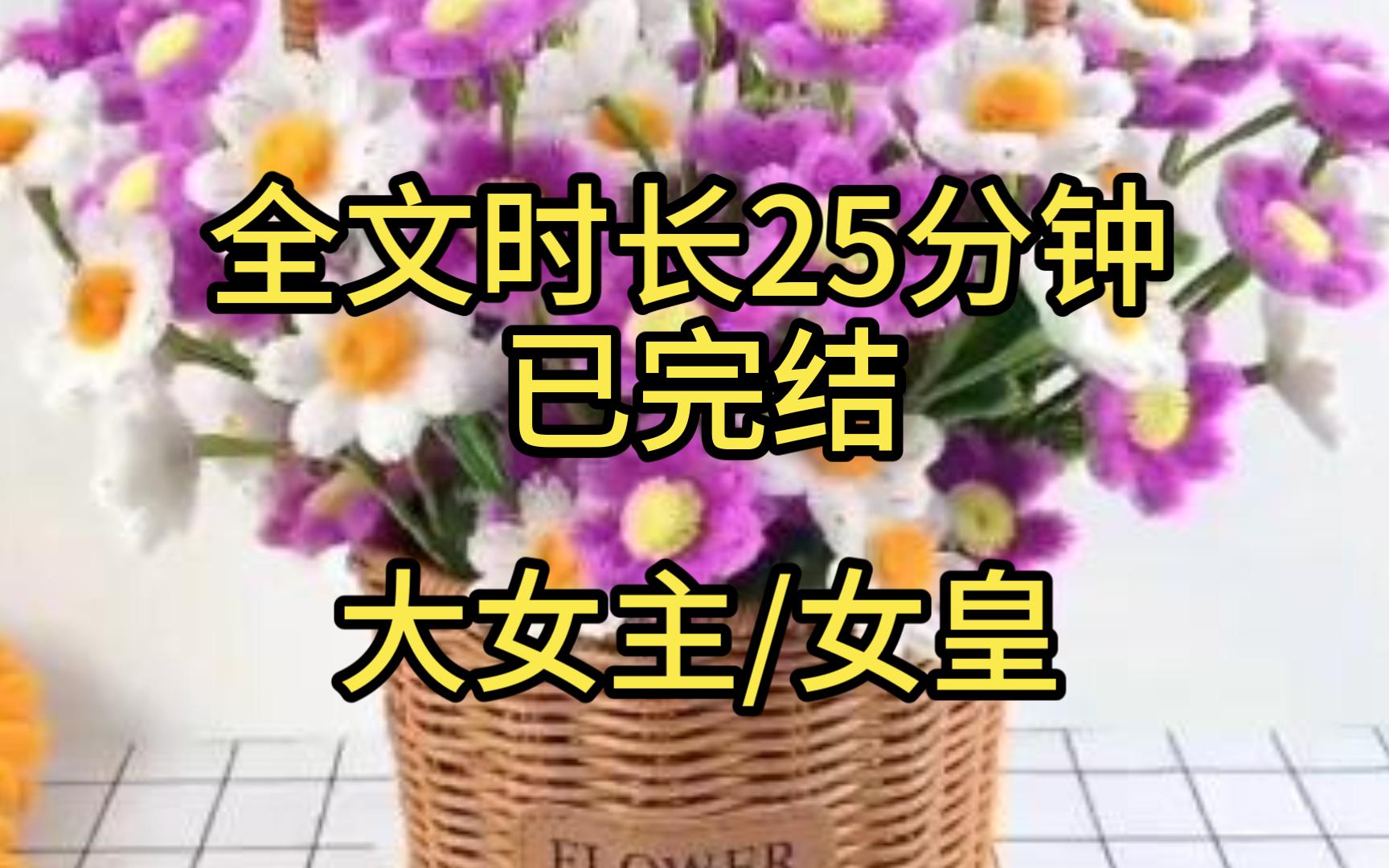 全文时长25分钟
已完结

大女主/女皇

FLOWER